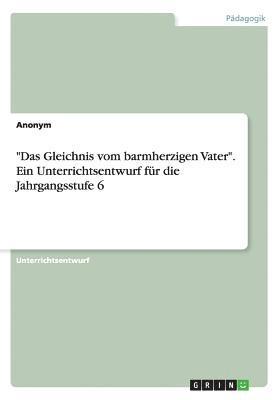 Pädagogik

Anonym

"Das Gleichnis vom barmherzigen Vater". Ein Unterrichtsentwurf für die Jahrgangsstufe 6

Unterrichtsentwurf

GRIN